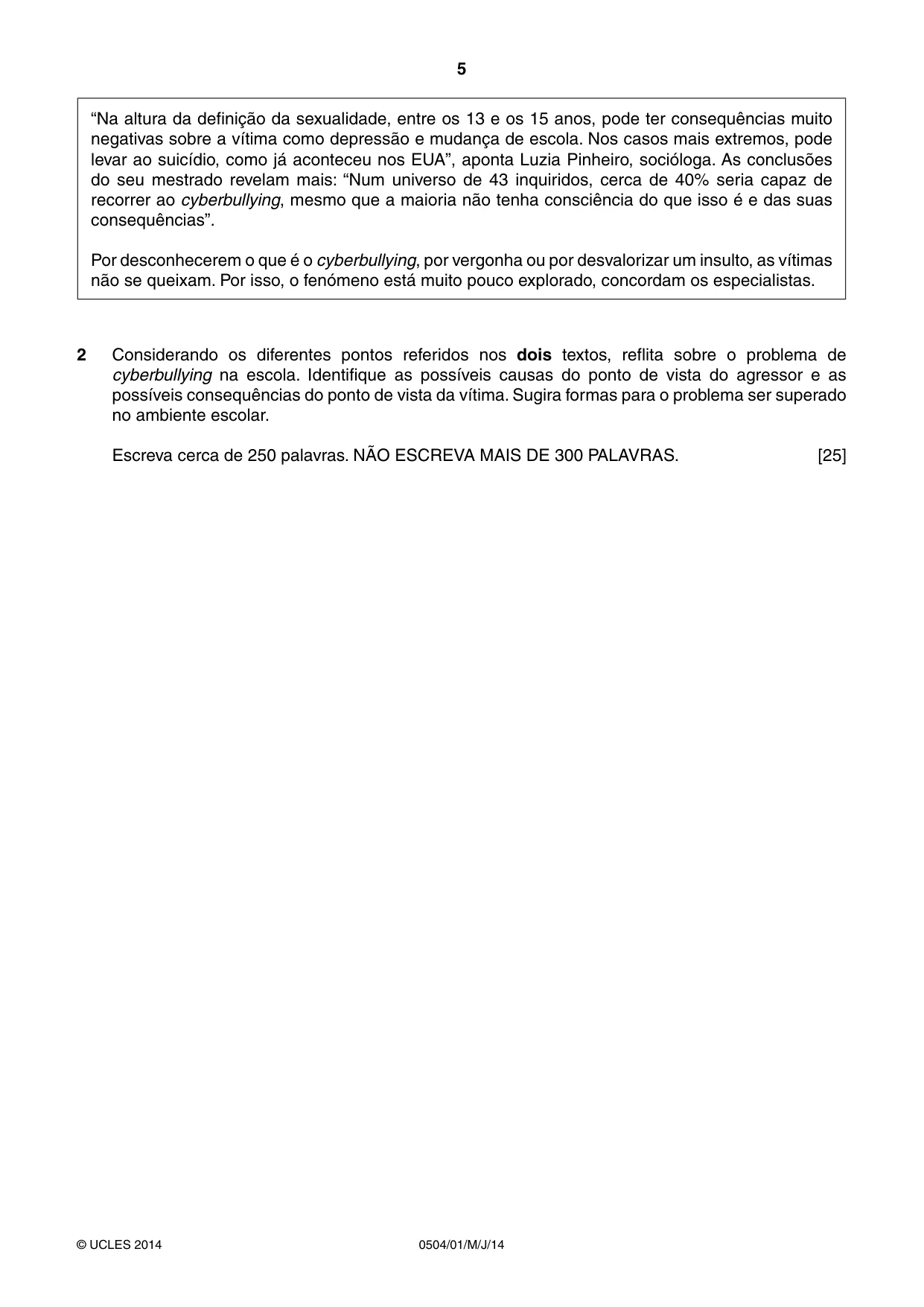 5

"Na altura da definição da sexualidade, entre os 13 e os 15 anos, pode ter consequências muito negativas sobre a vítima como depressão e mudança de escola. Nos casos mais extremos, pode levar ao suicídio, como já aconteceu nos EUA", aponta Luzia Pinheiro, socióloga. As conclusões do seu mestrado revelam mais: "Num universo de 43 inquiridos, cerca de 40% seria capaz de recorrer ao cyberbullying, mesmo que a maioria não tenha consciência do que isso é e das suas consequências".

Por desconhecerem o que é o cyberbullying, por vergonha ou por desvalorizar um insulto, as vítimas não se queixam. Por isso, o fenómeno está muito pouco explorado, concordam os especialistas.

2 Considerando os diferentes pontos referidos nos dois textos, reflita sobre o problema de cyberbullying na escola. Identifique as possíveis causas do ponto de vista do agressor e as possíveis consequências do ponto de vista da vítima. Sugira formas para o problema ser superado no ambiente escolar.

Escreva cerca de 250 palavras. NÃO ESCREVA MAIS DE 300 PALAVRAS. [25]

© UCLES 2014 0504/01/M/J/14